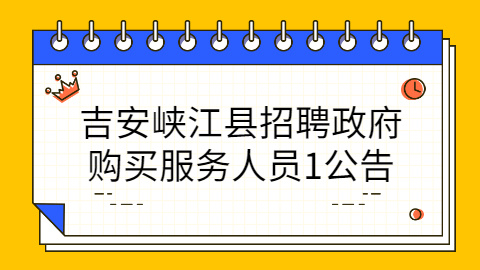 吉安峡江县招聘政府购买服务人员1公告